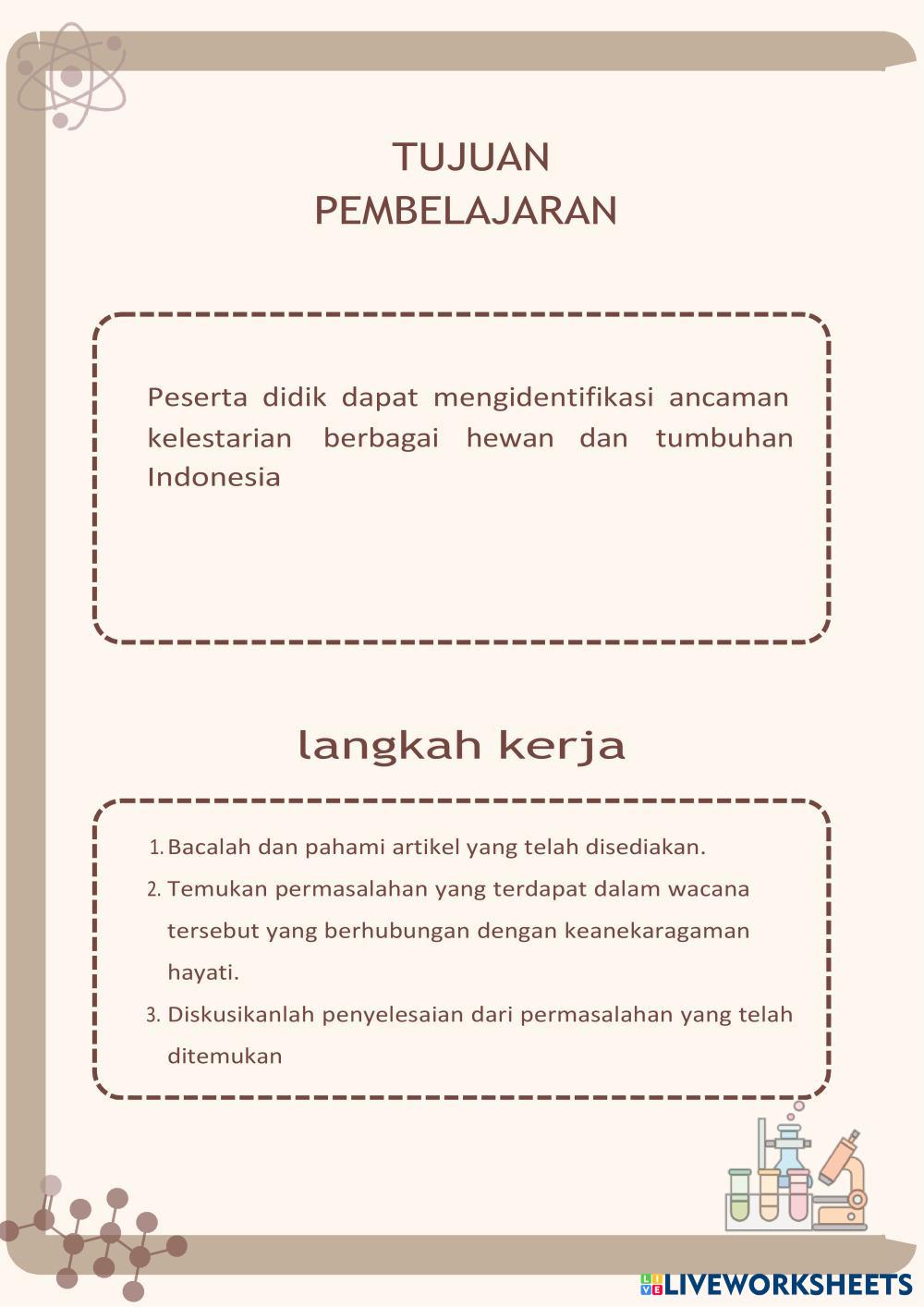 TUJUAN PEMBELAJARAN

Peserta didik dapat mengidentifikasi ancaman kelestarian berbagai hewan dan tumbuhan Indonesia

langkah kerja

1. Bacalah dan pahami artikel yang telah disediakan.
2. Temukan permasalahan yang terdapat dalam wacana tersebut yang berhubungan dengan keanekaragaman hayati.
3. Diskusikanlah penyelesaian dari permasalahan yang telah ditemukan

LIVEWORKSHEETS